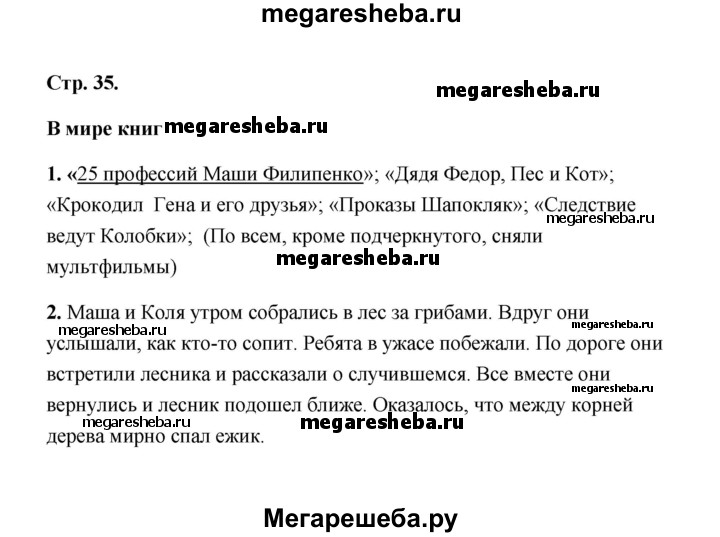 megaresheba.ru

Стр. 35.

megaresheba.ru

В мире книг megaresheba.ru

1. «25 профессий Маши Филипенко»; «Дядя Федор, Пес и Кот»; «Крокодил Гена и его друзья»; «Проказы Шапокляк»; «Следствие ведут Колобки»; (По всем, кроме подчеркнутого, сняли мультфильмы)

megaresheba.ru

megaresheba.ru

2. Маша и Коля утром собрались в лес за грибами. Вдруг они услышали, как кто-то сопит. Ребята в ужасе побежали. По дороге они встретили лесника и рассказали о случившемся. Все вместе они вернулись и лесник подошел ближе. Оказалось, что между корней дерева мирно спал ежик.

megaresheba.ru

megaresheba.ru

megaresheba.ru

megaresheba.ru

megaresheba.ru

Мегарешеба.ру